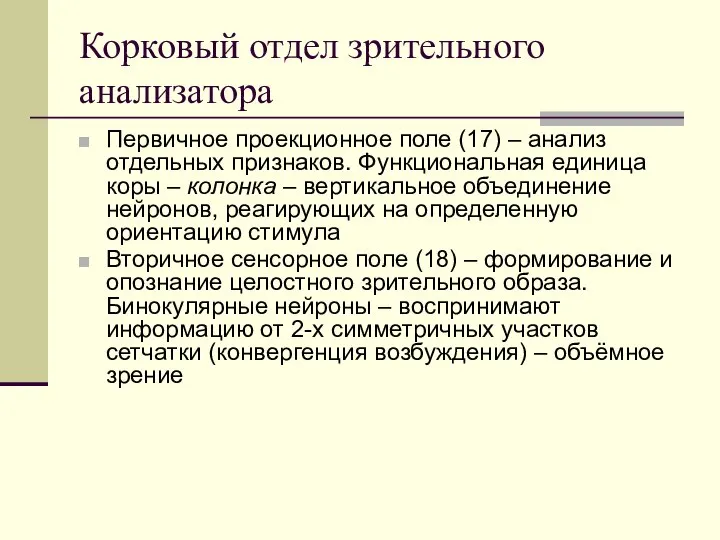 Корковый отдел зрительного анализатора

Первичное проекционное поле (17) – анализ отдельных признаков. Функциональная единица коры – колонка – вертикальное объединение нейронов, реагирующих на определенную ориентацию стимула

Вторичное сенсорное поле (18) – формирование и опознание целостного зрительного образа. Бинокулярные нейроны – воспринимают информацию от 2-х симметричных участков сетчатки (конвергенция возбуждения) – объёмное зрение